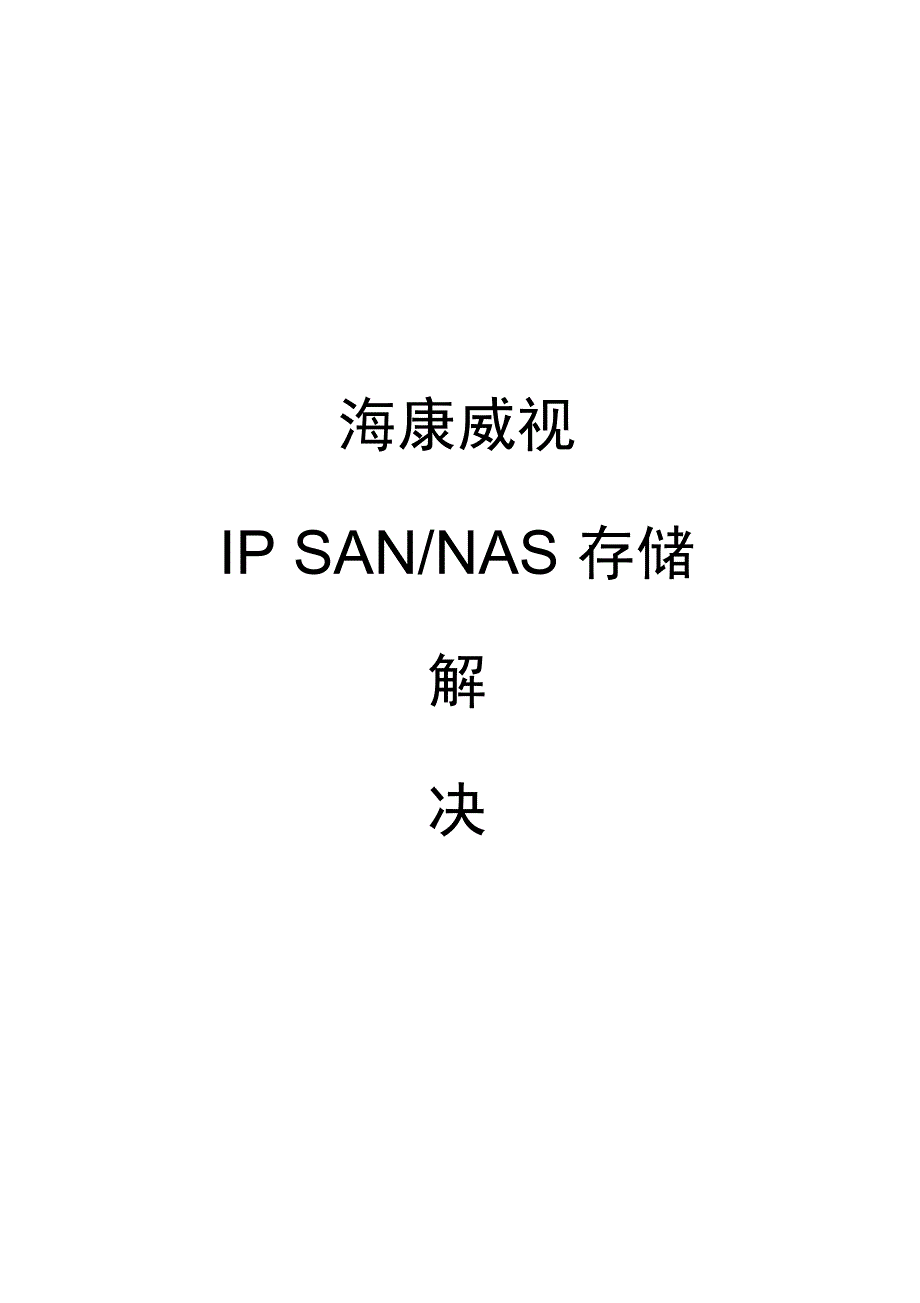 海康威视

IP SAN/NAS 存储

解

决